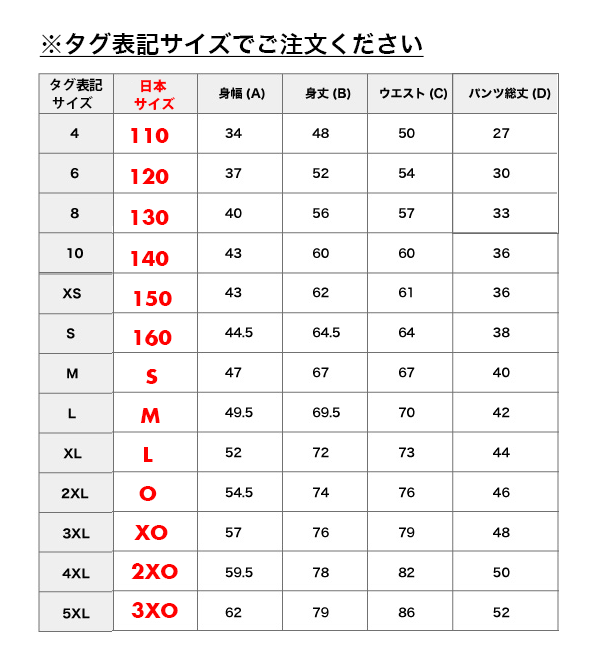 ※タグ表記サイズでご注文ください

| タグ表記サイズ | 日本サイズ | 身幅 (A) | 身丈 (B) | ウエスト (C) | パンツ総丈 (D) |
|---|---|---|---|---|---|
| 4 | 110 | 34 | 48 | 50 | 27 |
| 6 | 120 | 37 | 52 | 54 | 30 |
| 8 | 130 | 40 | 56 | 57 | 33 |
| 10 | 140 | 43 | 60 | 60 | 36 |
| XS | 150 | 43 | 62 | 61 | 36 |
| S | 160 | 44.5 | 64.5 | 64 | 38 |
| M | S | 47 | 67 | 67 | 40 |
| L | M | 49.5 | 69.5 | 70 | 42 |
| XL | L | 52 | 72 | 73 | 44 |
| 2XL | O | 54.5 | 74 | 76 | 46 |
| 3XL | XO | 57 | 76 | 79 | 48 |
| 4XL | 2XO | 59.5 | 78 | 82 | 50 |
| 5XL | 3XO | 62 | 79 | 86 | 52 |